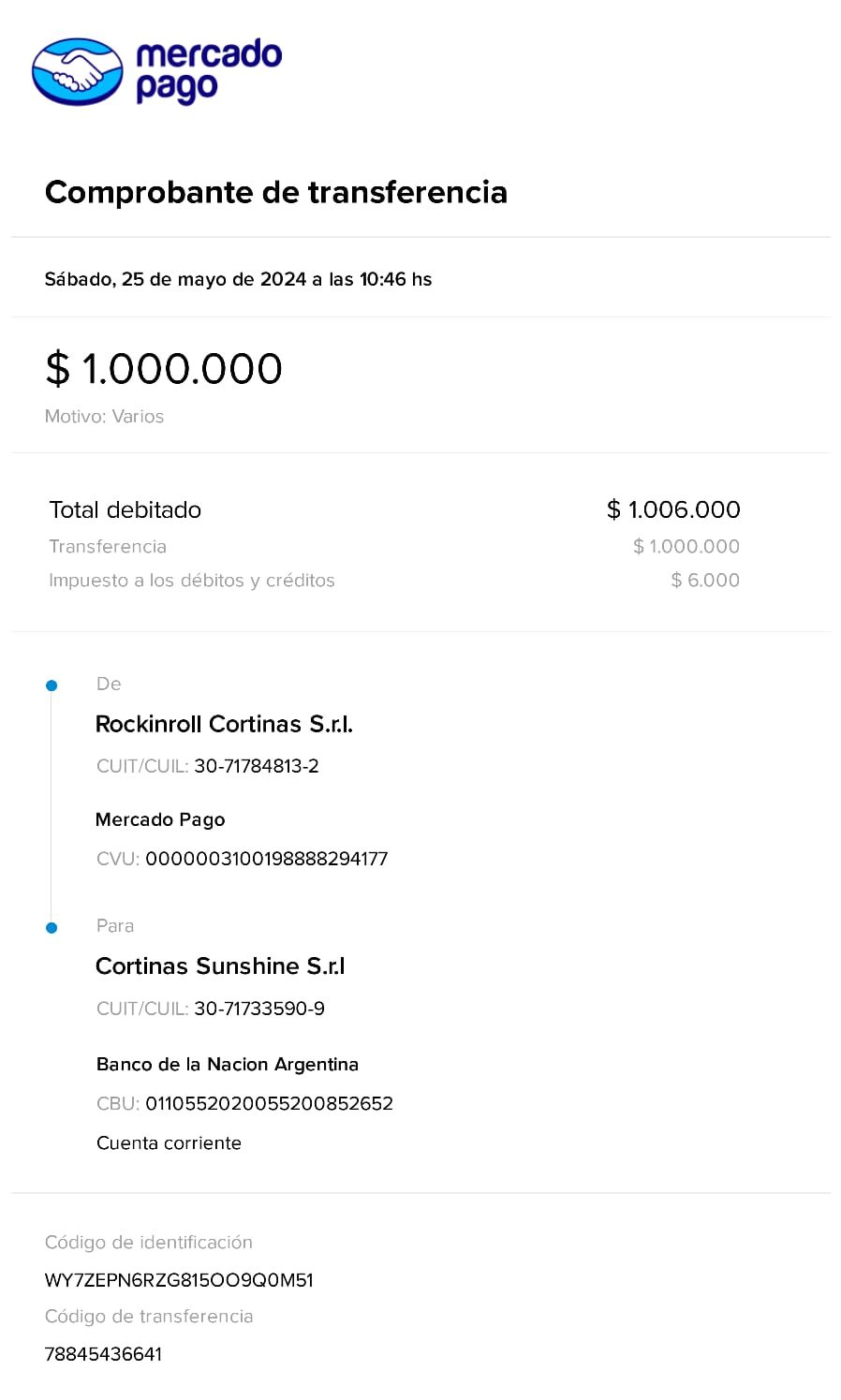 mercado pago

Comprobante de transferencia

Sábado, 25 de mayo de 2024 a las 10:46 hs

$ 1.000.000
Motivo: Varios

| Total debitado | $ 1.006.000 |
|---|---|
| Transferencia | $ 1.000.000 |
| Impuesto a los débitos y créditos | $ 6.000 |

De
Rockinroll Cortinas S.r.l.
CUIT/CUIL: 30-71784813-2

Mercado Pago
CVU: 0000003100198888294177

Para
Cortinas Sunshine S.r.l
CUIT/CUIL: 30-71733590-9

Banco de la Nacion Argentina
CBU: 0110552020055200852652
Cuenta corriente

Código de identificación
WY7ZEPN6RZG815OO9Q0M51
Código de transferencia
78845436641